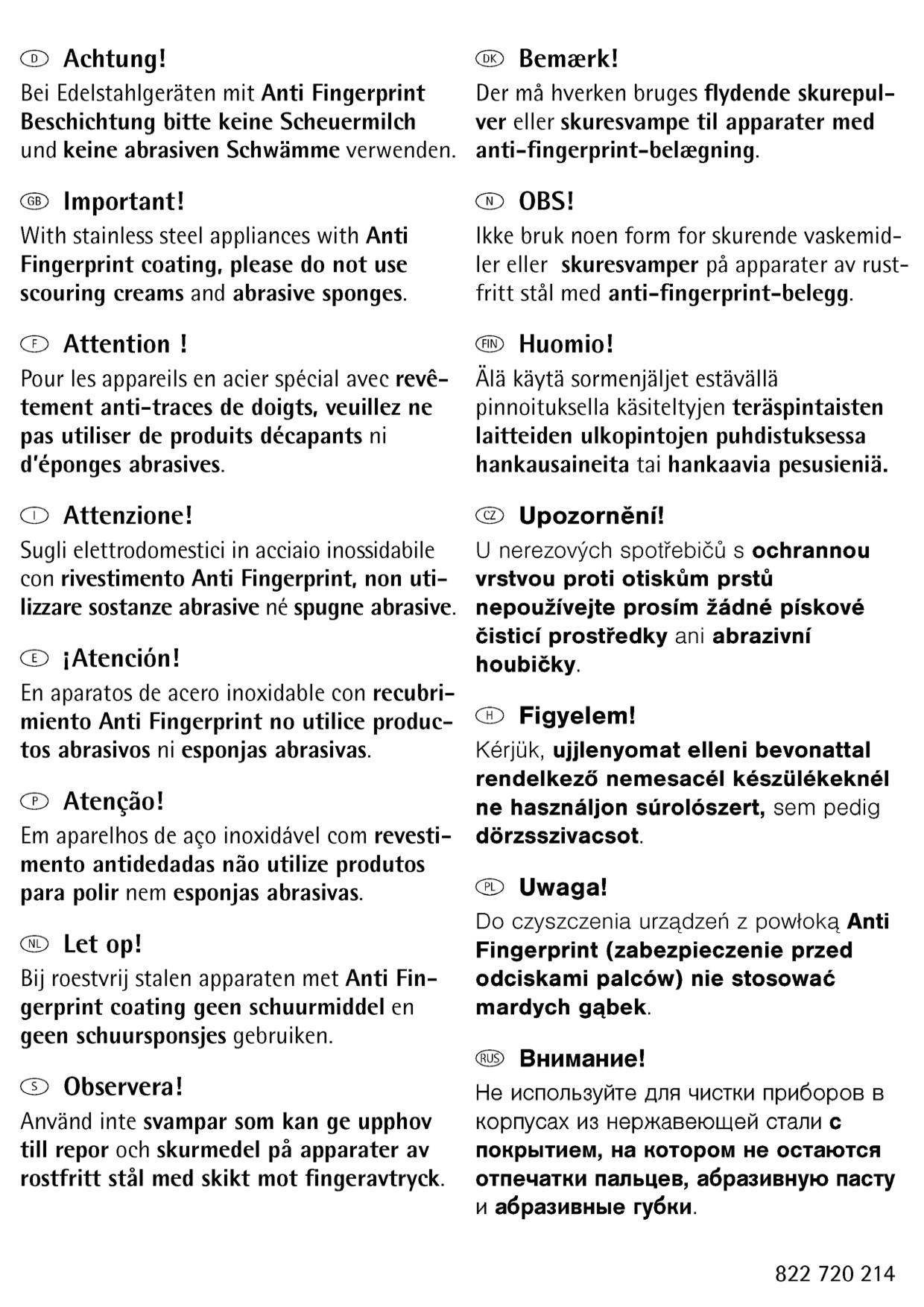 D Achtung!
Bei Edelstahlgeräten mit Anti Fingerprint Beschichtung bitte keine Scheuermilch und keine abrasiven Schwämme verwenden.

GB Important!
With stainless steel appliances with Anti Fingerprint coating, please do not use scouring creams and abrasive sponges.

F Attention !
Pour les appareils en acier spécial avec revêtement anti-traces de doigts, veuillez ne pas utiliser de produits décapants ni d'éponges abrasives.

I Attenzione!
Sugli elettrodomestici in acciaio inossidabile con rivestimento Anti Fingerprint, non utilizzare sostanze abrasive né spugne abrasive.

E ¡Atención!
En aparatos de acero inoxidable con recubrimiento Anti Fingerprint no utilice productos abrasivos ni esponjas abrasivas.

P Atenção!
Em aparelhos de aço inoxidável com revestimento antidedadas não utilize produtos para polir nem esponjas abrasivas.

NL Let op!
Bij roestvrij stalen apparaten met Anti Fingerprint coating geen schuurmiddel en geen schuursponsjes gebruiken.

S Observera!
Använd inte svampar som kan ge upphov till repor och skurmedel på apparater av rostfritt stål med skikt mot fingeravtryck.

DK Bemærk!
Der må hverken bruges flydende skurepulver eller skuresvampe til apparater med anti-fingerprint-belægning.

N OBS!
Ikke bruk noen form for skurende vaskemidler eller skuresvamper på apparater av rustfritt stål med anti-fingerprint-belegg.

FIN Huomio!
Älä käytä sormenjäljet estävällä pinnoituksella käsiteltyjen teräspintaisten laitteiden ulkopintojen puhdistuksessa hankausaineita tai hankaavia pesusieniä.

CZ Upozornění!
U nerezových spotřebičů s ochrannou vrstvou proti otiskům prstů nepoužívejte prosím žádné pískové čisticí prostředky ani abrazivní houbičky.

H Figyelem!
Kérjük, ujjlenyomat elleni bevonattal rendelkező nemesacél készülékeknél ne használjon súrolószert, sem pedig dörzsszivacsot.

PL Uwaga!
Do czyszczenia urządzeń z powłoką Anti Fingerprint (zabezpieczenie przed odciskami palców) nie stosować mardych gąbek.

RUS Внимание!
Не используйте для чистки приборов в корпусах из нержавеющей стали с покрытием, на котором не остаются отпечатки пальцев, абразивную пасту и абразивные губки.

822 720 214